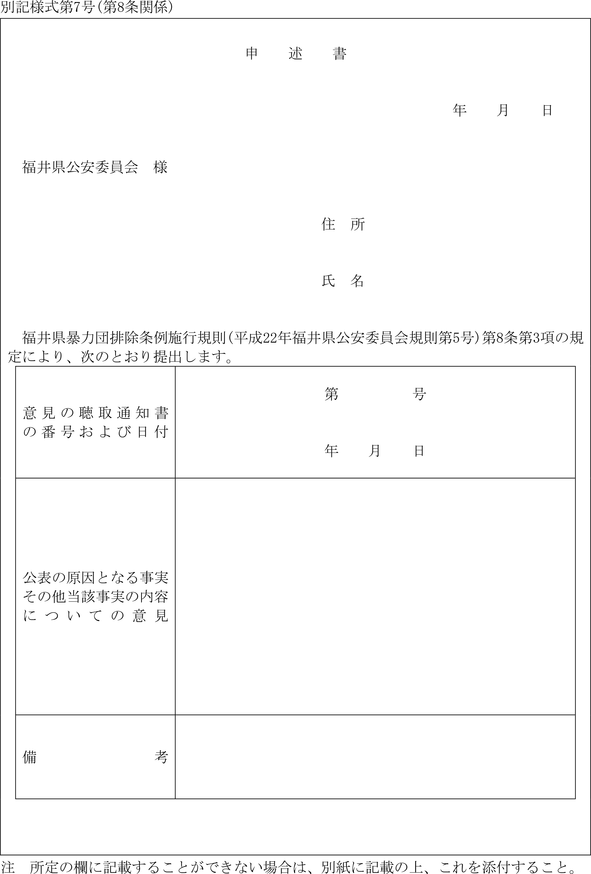 別記様式第7号(第8条関係)

申　述　書

年　月　日

福井県公安委員会　様

住　所

氏　名

福井県暴力団排除条例施行規則(平成22年福井県公安委員会規則第5号)第8条第3項の規定により、次のとおり提出します。

| 意見の聴取通知書の番号および日付 | 第　号<br>年　月　日 |
|---|---|
| 公表の原因となる事実その他当該事実の内容についての意見 | |
| 備　考 | |

注　所定の欄に記載することができない場合は、別紙に記載の上、これを添付すること。